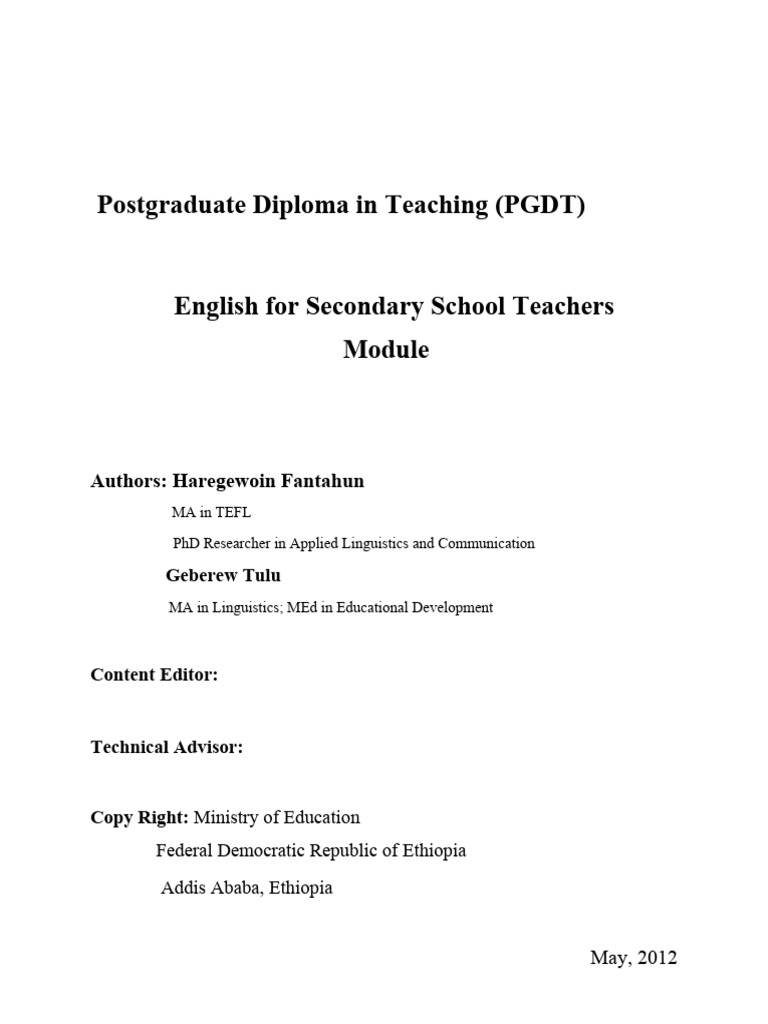 Postgraduate Diploma in Teaching (PGDT)

English for Secondary School Teachers
Module

Authors: Haregewoin Fantahun
MA in TEFL
PhD Researcher in Applied Linguistics and Communication
Geberew Tulu
MA in Linguistics; MEd in Educational Development

Content Editor:

Technical Advisor:

Copy Right: Ministry of Education
Federal Democratic Republic of Ethiopia
Addis Ababa, Ethiopia

May, 2012